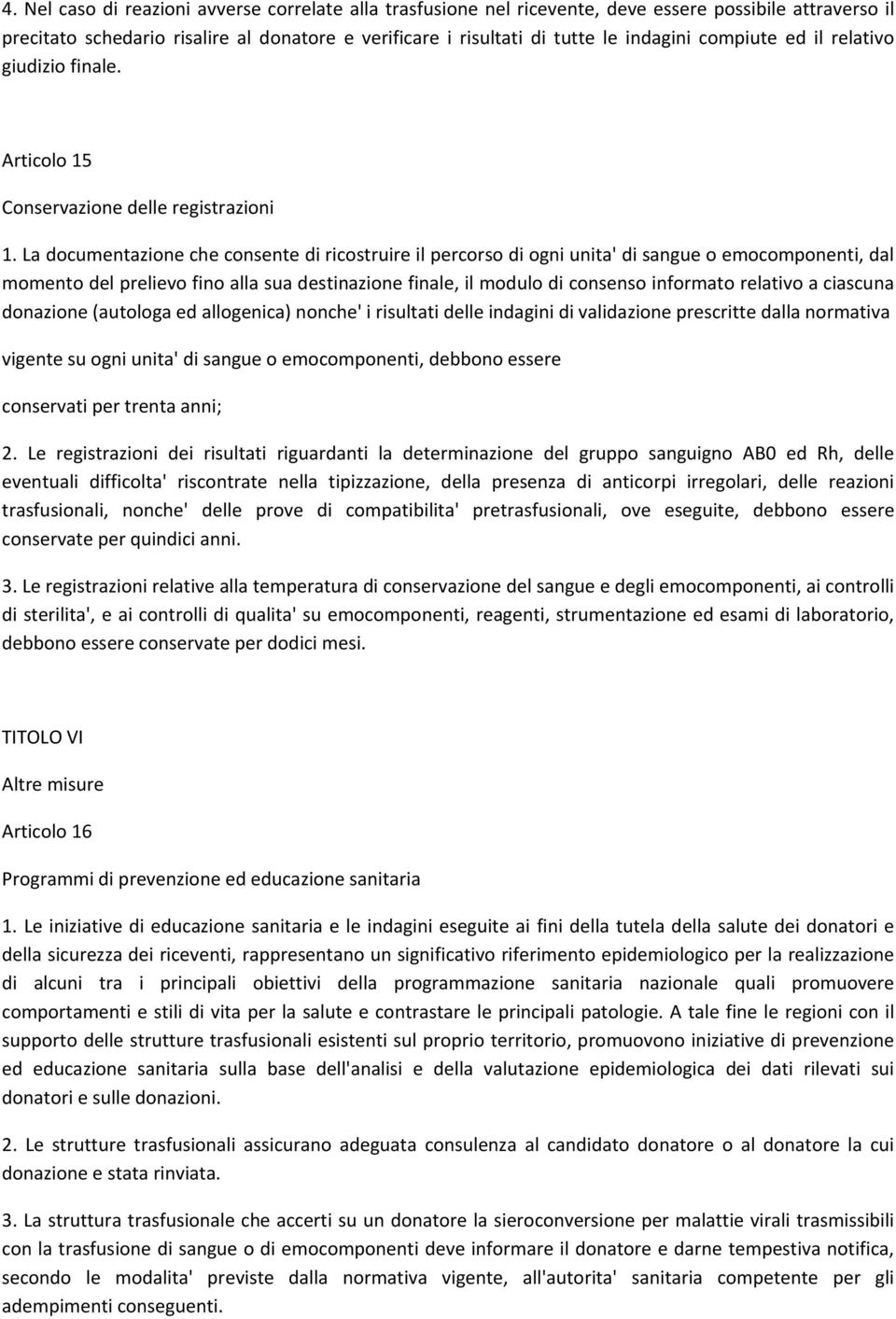 4. Nel caso di reazioni avverse correlate alla trasfusione nel ricevente, deve essere possibile attraverso il precitato schedario risalire al donatore e verificare i risultati di tutte le indagini compiute ed il relativo giudizio finale.

Articolo 15

Conservazione delle registrazioni

1. La documentazione che consente di ricostruire il percorso di ogni unita' di sangue o emocomponenti, dal momento del prelievo fino alla sua destinazione finale, il modulo di consenso informato relativo a ciascuna donazione (autologa ed allogenica) nonche' i risultati delle indagini di validazione prescritte dalla normativa

vigente su ogni unita' di sangue o emocomponenti, debbono essere

conservati per trenta anni;

2. Le registrazioni dei risultati riguardanti la determinazione del gruppo sanguigno AB0 ed Rh, delle eventuali difficolta' riscontrate nella tipizzazione, della presenza di anticorpi irregolari, delle reazioni trasfusionali, nonche' delle prove di compatibilita' pretrasfusionali, ove eseguite, debbono essere conservate per quindici anni.

3. Le registrazioni relative alla temperatura di conservazione del sangue e degli emocomponenti, ai controlli di sterilita', e ai controlli di qualita' su emocomponenti, reagenti, strumentazione ed esami di laboratorio, debbono essere conservate per dodici mesi.

TITOLO VI

Altre misure

Articolo 16

Programmi di prevenzione ed educazione sanitaria

1. Le iniziative di educazione sanitaria e le indagini eseguite ai fini della tutela della salute dei donatori e della sicurezza dei riceventi, rappresentano un significativo riferimento epidemiologico per la realizzazione di alcuni tra i principali obiettivi della programmazione sanitaria nazionale quali promuovere comportamenti e stili di vita per la salute e contrastare le principali patologie. A tale fine le regioni con il supporto delle strutture trasfusionali esistenti sul proprio territorio, promuovono iniziative di prevenzione ed educazione sanitaria sulla base dell'analisi e della valutazione epidemiologica dei dati rilevati sui donatori e sulle donazioni.

2. Le strutture trasfusionali assicurano adeguata consulenza al candidato donatore o al donatore la cui donazione e stata rinviata.

3. La struttura trasfusionale che accerti su un donatore la sieroconversione per malattie virali trasmissibili con la trasfusione di sangue o di emocomponenti deve informare il donatore e darne tempestiva notifica, secondo le modalita' previste dalla normativa vigente, all'autorita' sanitaria competente per gli adempimenti conseguenti.